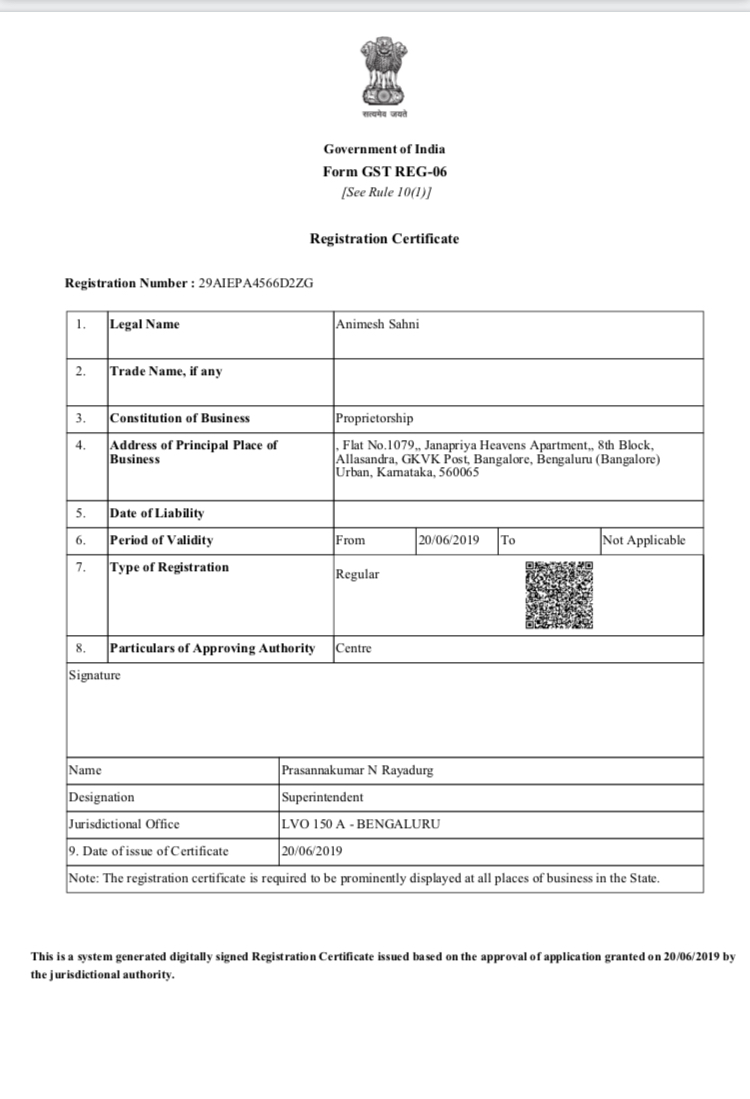 सत्यमेव जयते

Government of India
Form GST REG-06
[See Rule 10(1)]

Registration Certificate

Registration Number : 29AIEPA4566D2ZG

| 1. | Legal Name | Animesh Sahni | | | |
|---|---|---|---|---|---|
| 2. | Trade Name, if any | | | | |
| 3. | Constitution of Business | Proprietorship | | | |
| 4. | Address of Principal Place of Business | , Flat No.1079,, Janapriya Heavens Apartment,, 8th Block, Allasandra, GKVK Post, Bangalore, Bengaluru (Bangalore) Urban, Karnataka, 560065 | | | |
| 5. | Date of Liability | | | | |
| 6. | Period of Validity | From | 20/06/2019 | To | Not Applicable |
| 7. | Type of Registration | Regular | | | |
| 8. | Particulars of Approving Authority | Centre | | | |

Signature

| Name | Prasannakumar N Rayadurg |
|---|---|
| Designation | Superintendent |
| Jurisdictional Office | LVO 150 A - BENGALURU |
| 9. Date of issue of Certificate | 20/06/2019 |

Note: The registration certificate is required to be prominently displayed at all places of business in the State.

This is a system generated digitally signed Registration Certificate issued based on the approval of application granted on 20/06/2019 by the jurisdictional authority.